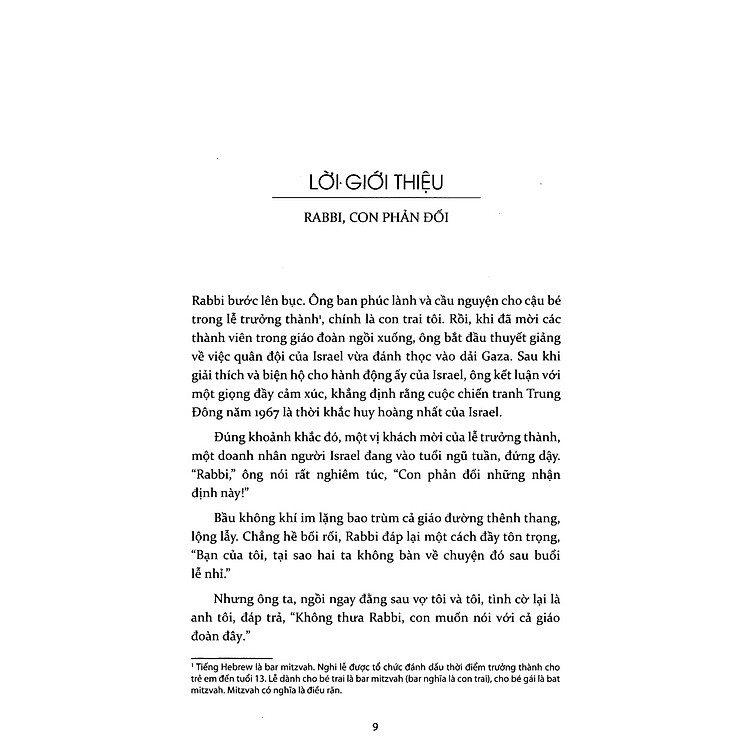 LỜI GIỚI THIỆU

RABBI, CON PHẢN ĐỐI

Rabbi bước lên bục. Ông ban phúc lành và cầu nguyện cho cậu bé trong lễ trưởng thành¹, chính là con trai tôi. Rồi, khi đã mời các thành viên trong giáo đoàn ngồi xuống, ông bắt đầu thuyết giảng về việc quân đội của Israel vừa đánh thọc vào dải Gaza. Sau khi giải thích và biện hộ cho hành động ấy của Israel, ông kết luận với một giọng đầy cảm xúc, khẳng định rằng cuộc chiến tranh Trung Đông năm 1967 là thời khắc huy hoàng nhất của Israel.

Đúng khoảnh khắc đó, một vị khách mời của lễ trưởng thành, một doanh nhân người Israel đang vào tuổi ngũ tuần, đứng dậy. "Rabbi," ông nói rất nghiêm túc, "Con phản đối những nhận định này!"

Bầu không khí im lặng bao trùm cả giáo đường thênh thang, lộng lẫy. Chẳng hề bối rối, Rabbi đáp lại một cách đầy tôn trọng, "Bạn của tôi, tại sao hai ta không bàn về chuyện đó sau buổi lễ nhỉ."

Nhưng ông ta, ngồi ngay đằng sau vợ tôi và tôi, tình cờ lại là anh tôi, đáp trả, "Không thưa Rabbi, con muốn nói với cả giáo đoàn đây."

¹ Tiếng Hebrew là bar mitzvah. Nghi lễ được tổ chức đánh dấu thời điểm trưởng thành cho trẻ em đến tuổi 13. Lễ dành cho bé trai là bar mitzvah (bar nghĩa là con trai), cho bé gái là bat mitzvah. Mitzvah có nghĩa là điều răn.

9